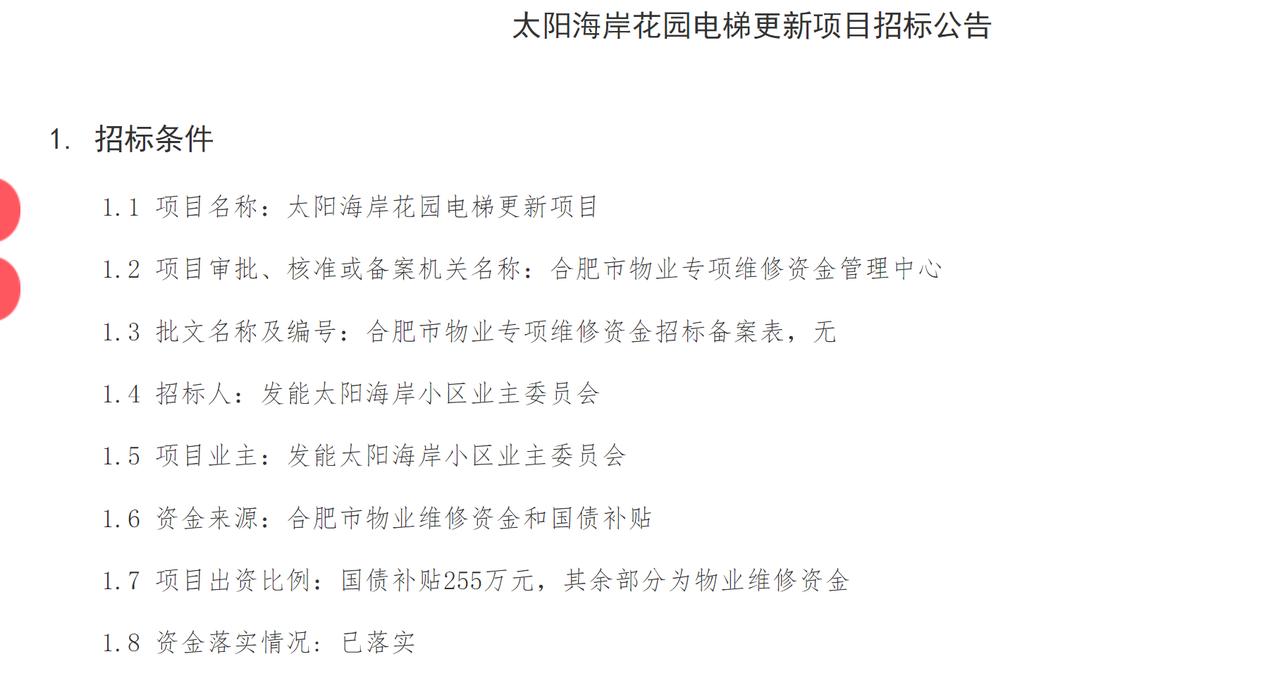 太阳海岸花园电梯更新项目招标公告

1. 招标条件

1.1 项目名称：太阳海岸花园电梯更新项目

1.2 项目审批、核准或备案机关名称：合肥市物业专项维修资金管理中心

1.3 批文名称及编号：合肥市物业专项维修资金招标备案表，无

1.4 招标人：发能太阳海岸小区业主委员会

1.5 项目业主：发能太阳海岸小区业主委员会

1.6 资金来源：合肥市物业维修资金和国债补贴

1.7 项目出资比例：国债补贴255万元，其余部分为物业维修资金

1.8 资金落实情况：已落实